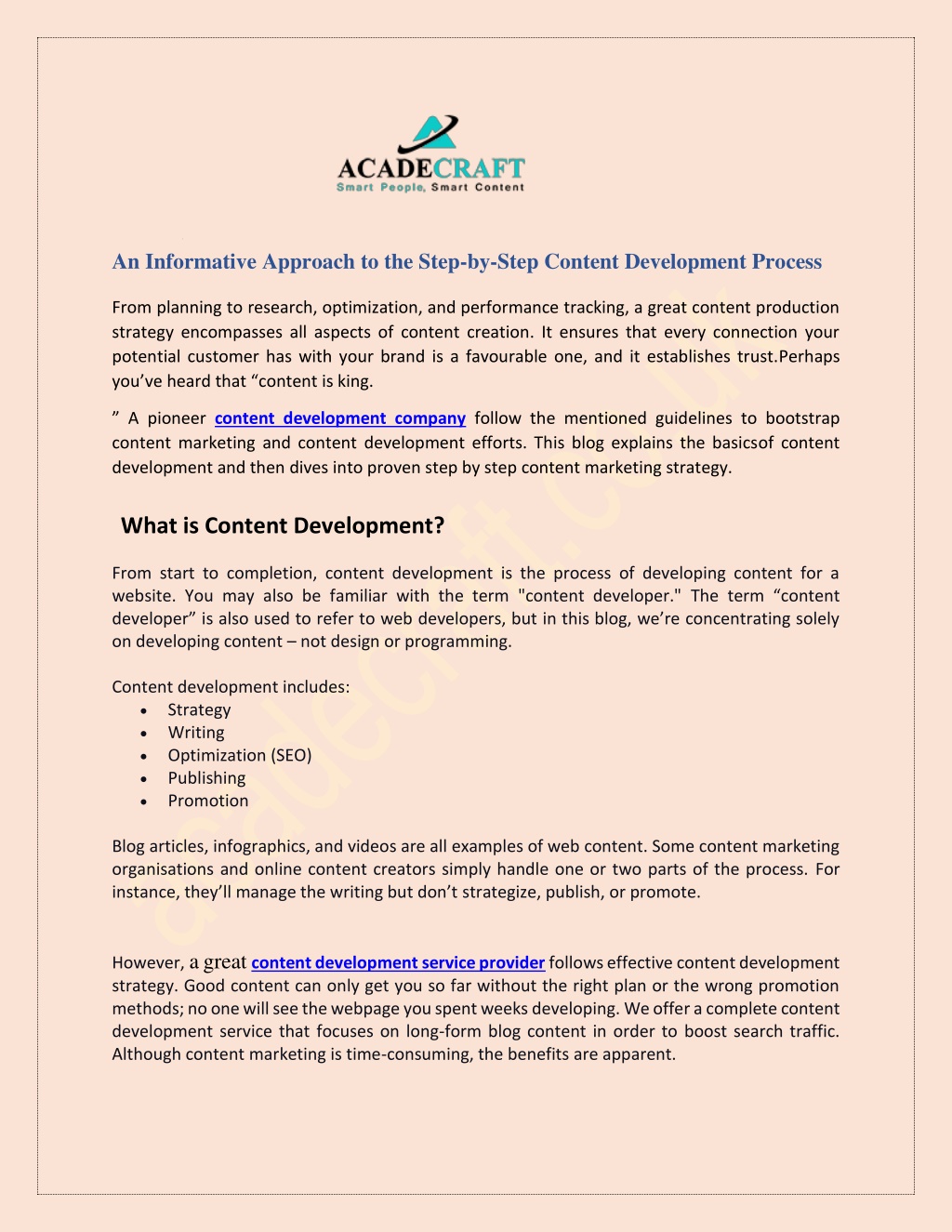 ACADECRAFT
Smart People, Smart Content

An Informative Approach to the Step-by-Step Content Development Process

From planning to research, optimization, and performance tracking, a great content production strategy encompasses all aspects of content creation. It ensures that every connection your potential customer has with your brand is a favourable one, and it establishes trust.Perhaps you've heard that "content is king.

" A pioneer content development company follow the mentioned guidelines to bootstrap content marketing and content development efforts. This blog explains the basicsof content development and then dives into proven step by step content marketing strategy.

What is Content Development?

From start to completion, content development is the process of developing content for a website. You may also be familiar with the term "content developer." The term "content developer" is also used to refer to web developers, but in this blog, we're concentrating solely on developing content – not design or programming.

Content development includes:
• Strategy
• Writing
• Optimization (SEO)
• Publishing
• Promotion

Blog articles, infographics, and videos are all examples of web content. Some content marketing organisations and online content creators simply handle one or two parts of the process. For instance, they'll manage the writing but don't strategize, publish, or promote.

However, a great content development service provider follows effective content development strategy. Good content can only get you so far without the right plan or the wrong promotion methods; no one will see the webpage you spent weeks developing. We offer a complete content development service that focuses on long-form blog content in order to boost search traffic. Although content marketing is time-consuming, the benefits are apparent.

acadecraft.co.uk